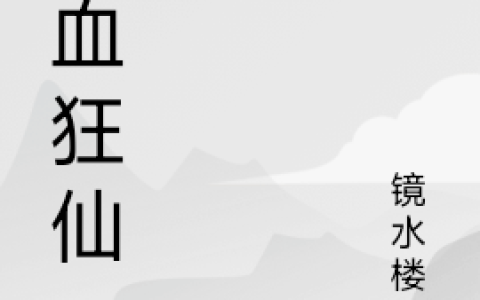 血狂仙

镜水楼